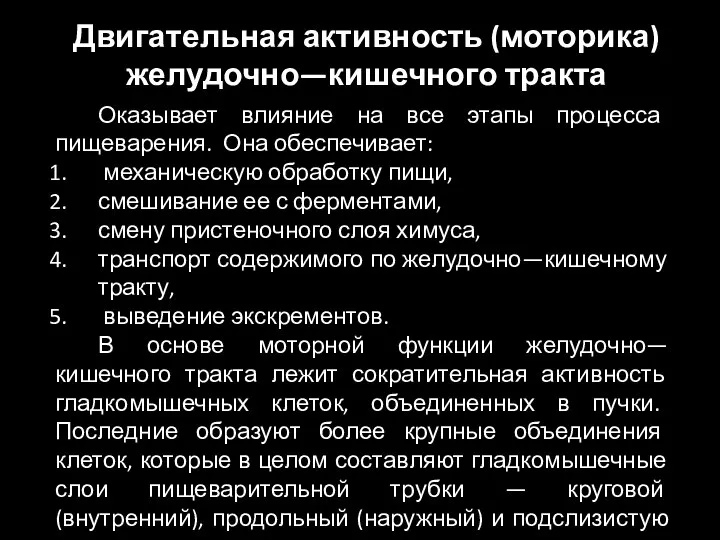 Двигательная активность (моторика) желудочно—кишечного тракта

Оказывает влияние на все этапы процесса пищеварения. Она обеспечивает:
1. механическую обработку пищи,
2. смешивание ее с ферментами,
3. смену пристеночного слоя химуса,
4. транспорт содержимого по желудочно—кишечному тракту,
5. выведение экскрементов.

В основе моторной функции желудочно—кишечного тракта лежит сократительная активность гладкомышечных клеток, объединенных в пучки. Последние образуют более крупные объединения клеток, которые в целом составляют гладкомышечные слои пищеварительной трубки — круговой (внутренний), продольный (наружный) и подслизистую